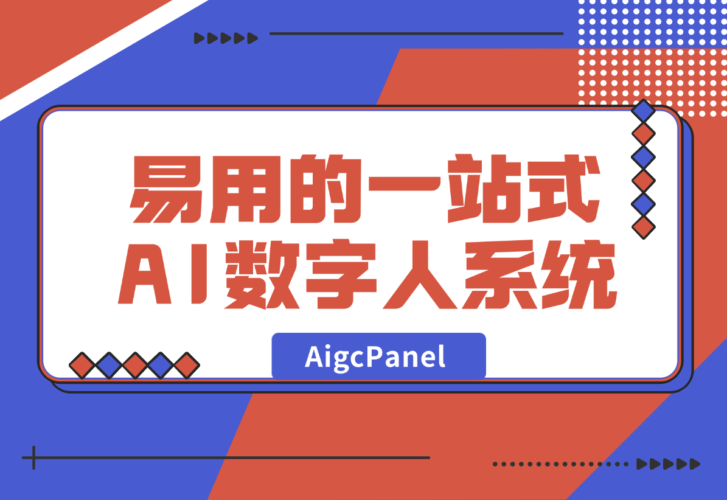 易用的一站式
AI数字人系统

AigcPanel